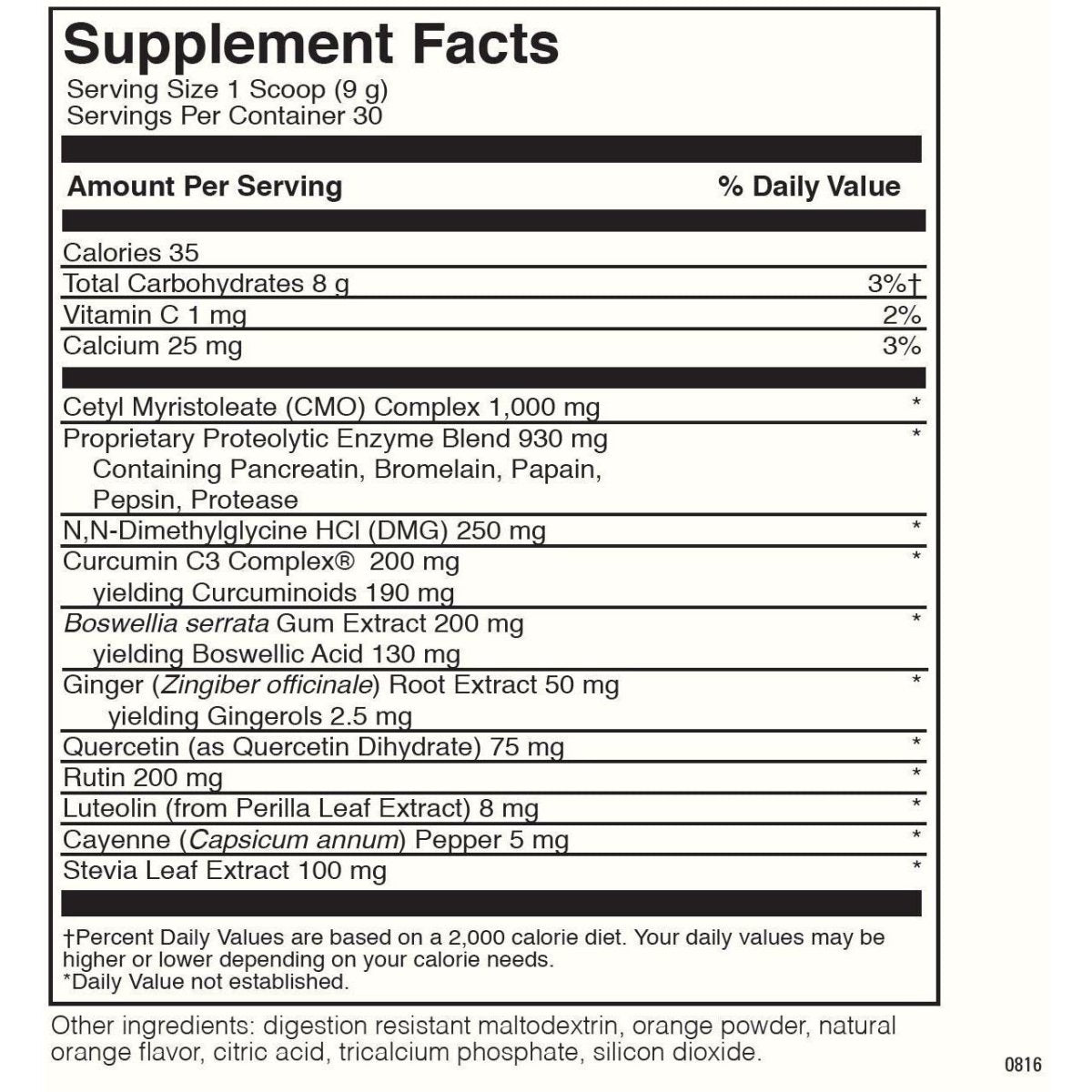 Supplement Facts
Serving Size 1 Scoop (9 g)
Servings Per Container 30

| Amount Per Serving | % Daily Value |
|---|---|
| Calories 35 | |
| Total Carbohydrates 8 g | 3%† |
| Vitamin C 1 mg | 2% |
| Calcium 25 mg | 3% |
| Cetyl Myristoleate (CMO) Complex 1,000 mg | * |
| Proprietary Proteolytic Enzyme Blend 930 mg Containing Pancreatin, Bromelain, Papain, Pepsin, Protease | * |
| N,N-Dimethylglycine HCl (DMG) 250 mg | * |
| Curcumin C3 Complex® 200 mg yielding Curcuminoids 190 mg | * |
| Boswellia serrata Gum Extract 200 mg yielding Boswellic Acid 130 mg | * |
| Ginger (Zingiber officinale) Root Extract 50 mg yielding Gingerols 2.5 mg | * |
| Quercetin (as Quercetin Dihydrate) 75 mg | * |
| Rutin 200 mg | * |
| Luteolin (from Perilla Leaf Extract) 8 mg | * |
| Cayenne (Capsicum annum) Pepper 5 mg | * |
| Stevia Leaf Extract 100 mg | * |

†Percent Daily Values are based on a 2,000 calorie diet. Your daily values may be higher or lower depending on your calorie needs.
*Daily Value not established.

Other ingredients: digestion resistant maltodextrin, orange powder, natural orange flavor, citric acid, tricalcium phosphate, silicon dioxide.

0816